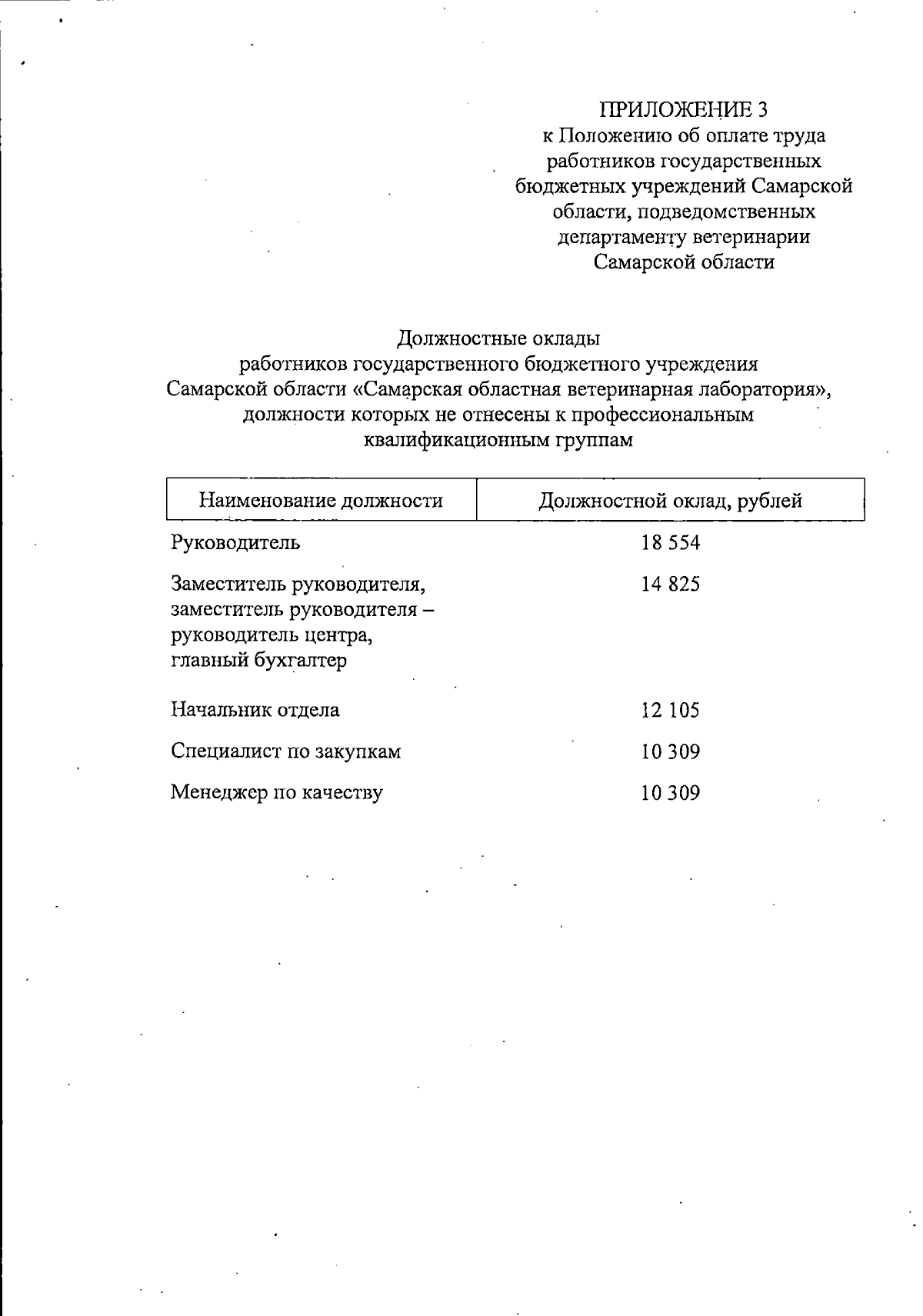 ПРИЛОЖЕНИЕ 3
к Положению об оплате труда работников государственных бюджетных учреждений Самарской области, подведомственных департаменту ветеринарии Самарской области

Должностные оклады
работников государственного бюджетного учреждения Самарской области «Самарская областная ветеринарная лаборатория», должности которых не отнесены к профессиональным квалификационным группам

| Наименование должности | Должностной оклад, рублей |
|---|---|
| Руководитель | 18 554 |
| Заместитель руководителя, заместитель руководителя – руководитель центра, главный бухгалтер | 14 825 |
| Начальник отдела | 12 105 |
| Специалист по закупкам | 10 309 |
| Менеджер по качеству | 10 309 |